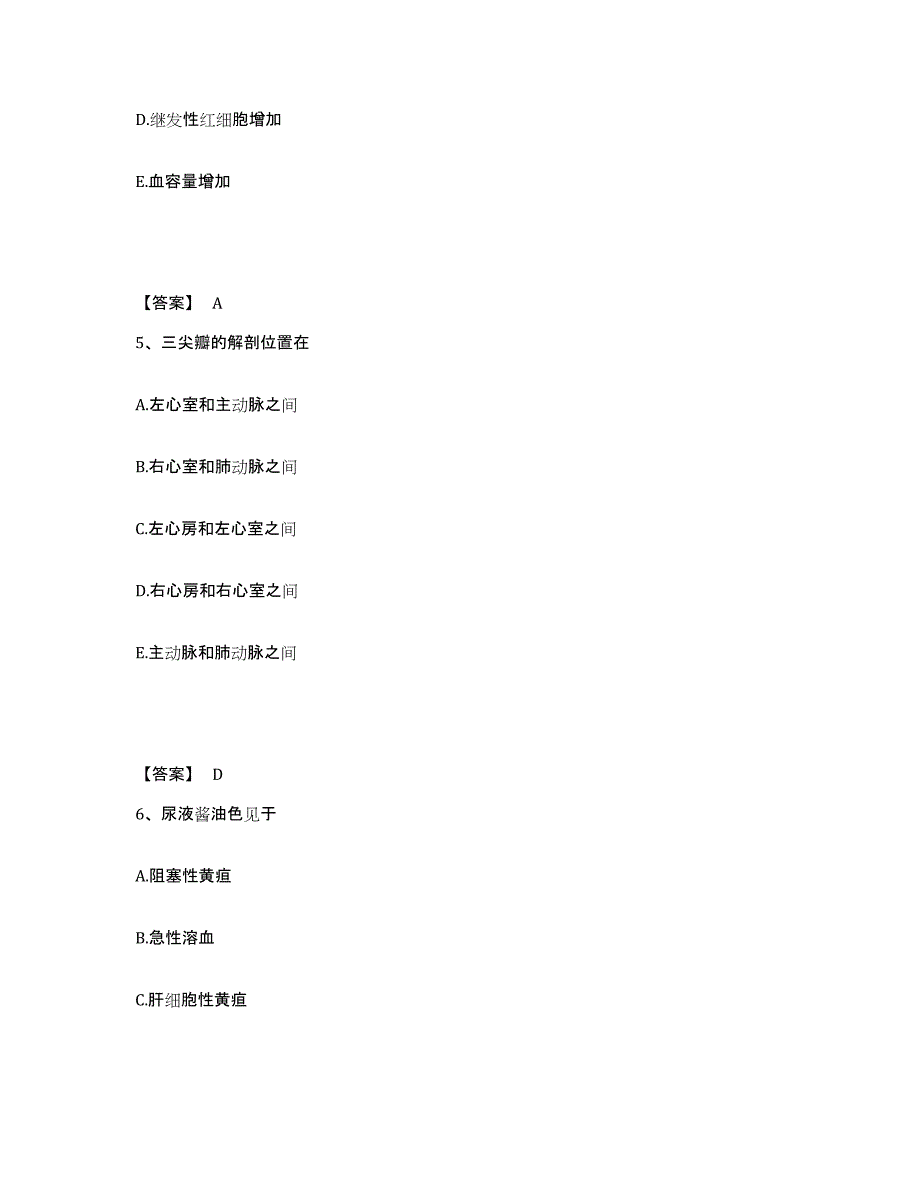 D.继发性红细胞增加

E.血容量增加

【答案】 A

5、三尖瓣的解剖位置在

A.左心室和主动脉之间

B.右心室和肺动脉之间

C.左心房和左心室之间

D.右心房和右心室之间

E.主动脉和肺动脉之间

【答案】 D

6、尿液酱油色见于

A.阻塞性黄疸

B.急性溶血

C.肝细胞性黄疸